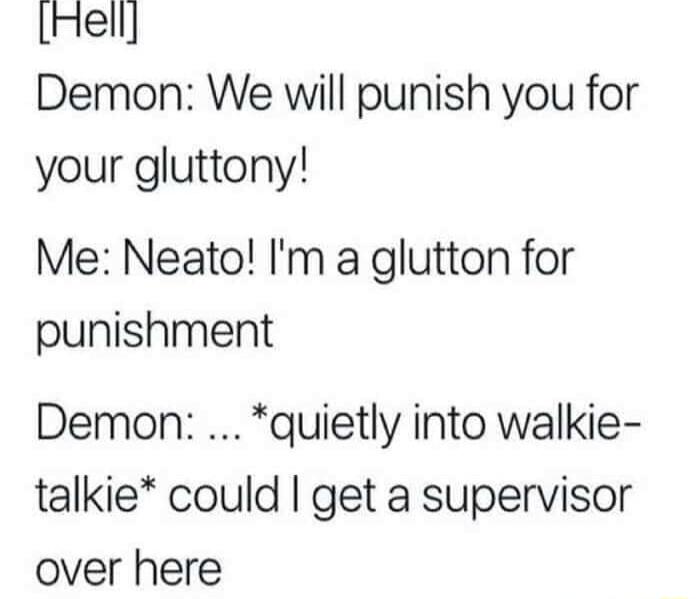 [Hell]

Demon: We will punish you for your gluttony!

Me: Neato! I'm a glutton for punishment

Demon: ... *quietly into walkie-talkie* could I get a supervisor over here